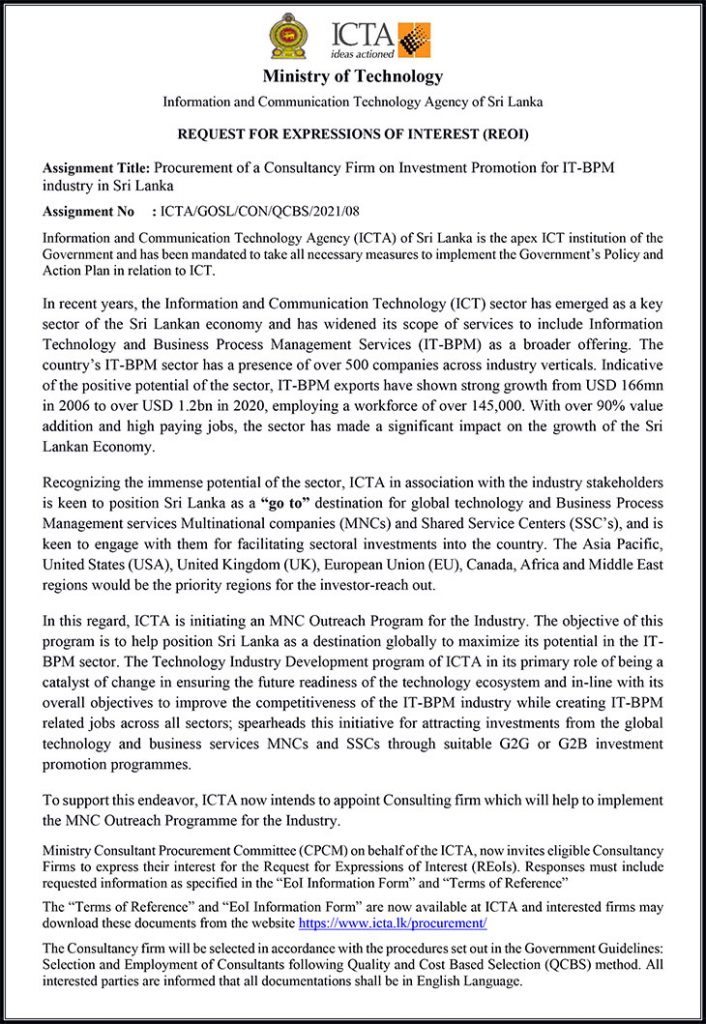 ICTA
ideas actioned

Ministry of Technology

Information and Communication Technology Agency of Sri Lanka

REQUEST FOR EXPRESSIONS OF INTEREST (REOI)

Assignment Title: Procurement of a Consultancy Firm on Investment Promotion for IT-BPM industry in Sri Lanka

Assignment No : ICTA/GOSL/CON/QCBS/2021/08

Information and Communication Technology Agency (ICTA) of Sri Lanka is the apex ICT institution of the Government and has been mandated to take all necessary measures to implement the Government's Policy and Action Plan in relation to ICT.

In recent years, the Information and Communication Technology (ICT) sector has emerged as a key sector of the Sri Lankan economy and has widened its scope of services to include Information Technology and Business Process Management Services (IT-BPM) as a broader offering. The country's IT-BPM sector has a presence of over 500 companies across industry verticals. Indicative of the positive potential of the sector, IT-BPM exports have shown strong growth from USD 166mn in 2006 to over USD 1.2bn in 2020, employing a workforce of over 145,000. With over 90% value addition and high paying jobs, the sector has made a significant impact on the growth of the Sri Lankan Economy.

Recognizing the immense potential of the sector, ICTA in association with the industry stakeholders is keen to position Sri Lanka as a "go to" destination for global technology and Business Process Management services Multinational companies (MNCs) and Shared Service Centers (SSC's), and is keen to engage with them for facilitating sectoral investments into the country. The Asia Pacific, United States (USA), United Kingdom (UK), European Union (EU), Canada, Africa and Middle East regions would be the priority regions for the investor-reach out.

In this regard, ICTA is initiating an MNC Outreach Program for the Industry. The objective of this program is to help position Sri Lanka as a destination globally to maximize its potential in the IT-BPM sector. The Technology Industry Development program of ICTA in its primary role of being a catalyst of change in ensuring the future readiness of the technology ecosystem and in-line with its overall objectives to improve the competitiveness of the IT-BPM industry while creating IT-BPM related jobs across all sectors; spearheads this initiative for attracting investments from the global technology and business services MNCs and SSCs through suitable G2G or G2B investment promotion programmes.

To support this endeavor, ICTA now intends to appoint Consulting firm which will help to implement the MNC Outreach Programme for the Industry.

Ministry Consultant Procurement Committee (CPCM) on behalf of the ICTA, now invites eligible Consultancy Firms to express their interest for the Request for Expressions of Interest (REoIs). Responses must include requested information as specified in the "EoI Information Form" and "Terms of Reference"

The "Terms of Reference" and "EoI Information Form" are now available at ICTA and interested firms may download these documents from the website https://www.icta.lk/procurement/

The Consultancy firm will be selected in accordance with the procedures set out in the Government Guidelines: Selection and Employment of Consultants following Quality and Cost Based Selection (QCBS) method. All interested parties are informed that all documentations shall be in English Language.